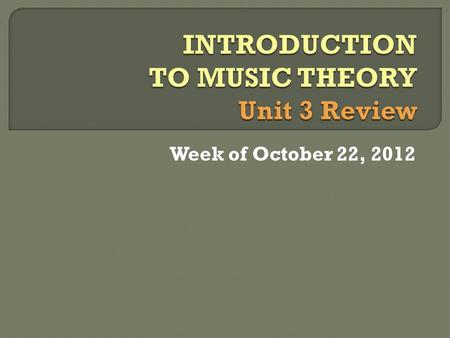 INTRODUCTION TO MUSIC THEORY
Unit 3 Review

Week of October 22, 2012